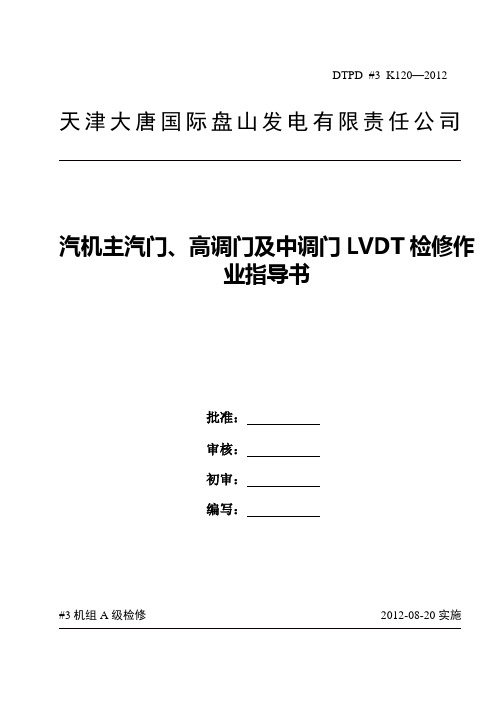 DTPD #3 K120—2012

天津大唐国际盘山发电有限责任公司

汽机主汽门、高调门及中调门 LVDT 检修作业指导书

批准：

审核：

初审：

编写：

#3 机组 A 级检修

2012-08-20 实施